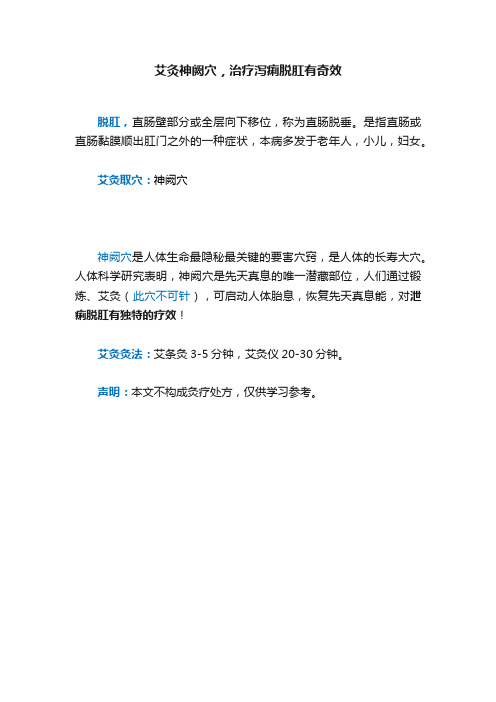 艾灸神阙穴，治疗泻痢脱肛有奇效

脱肛，直肠壁部分或全层向下移位，称为直肠脱垂。是指直肠或直肠黏膜顺出肛门之外的一种症状，本病多发于老年人，小儿，妇女。

艾灸取穴：神阙穴

神阙穴是人体生命最隐秘最关键的要害穴窍，是人体的长寿大穴。人体科学研究表明，神阙穴是先天真息的唯一潜藏部位，人们通过锻炼、艾灸（此穴不可针），可启动人体胎息，恢复先天真息能，对泄痢脱肛有独特的疗效！

艾灸灸法：艾条灸 3-5 分钟，艾灸仪 20-30 分钟。

声明：本文不构成灸疗处方，仅供学习参考。